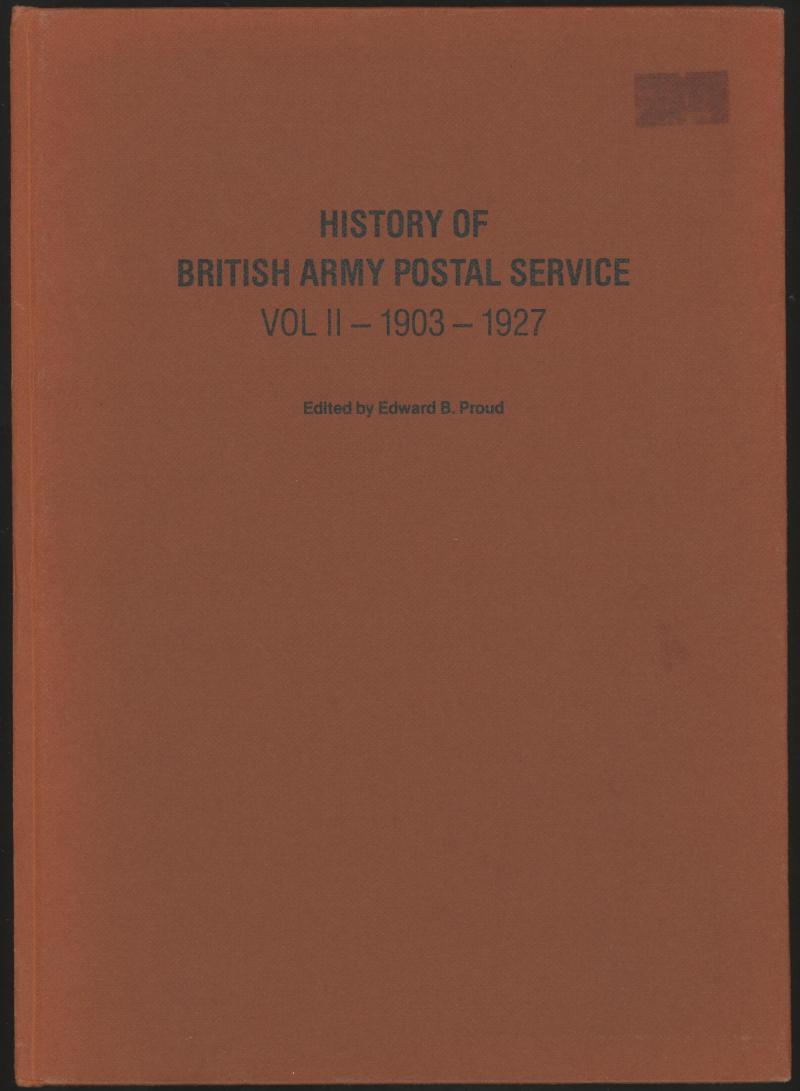 HISTORY OF
BRITISH ARMY POSTAL SERVICE
VOL II – 1903 – 1927

Edited by Edward B. Proud